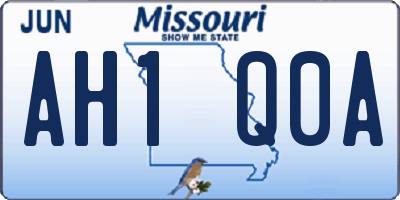 JUN
Missouri
SHOW ME STATE
AH1 Q0A